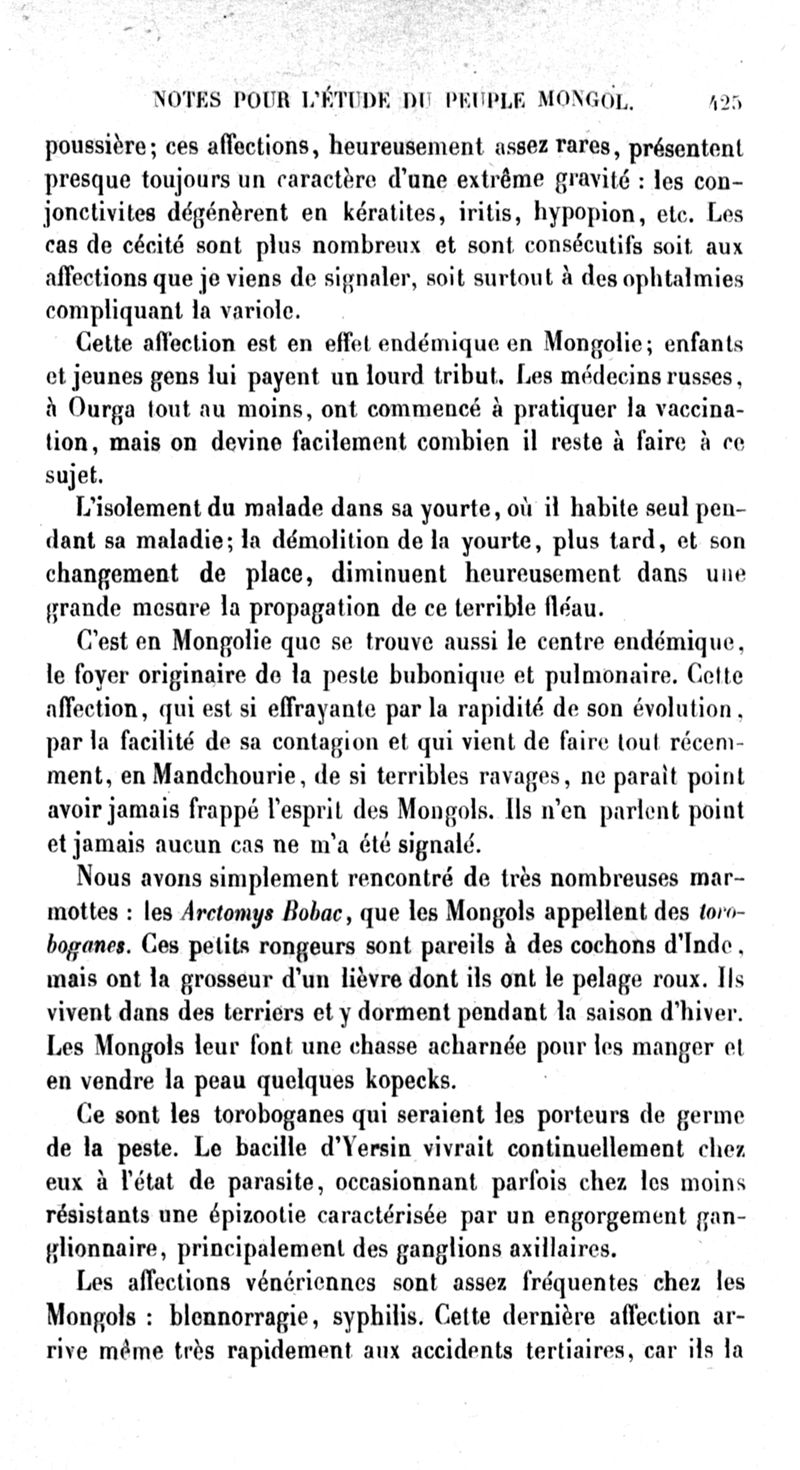 NOTES POUR L'ÉTUDE DU PEUPLE MONGOL. 425

poussière; ces affections, heureusement assez rares, présentent presque toujours un caractère d'une extrême gravité : les conjonctivites dégénèrent en kératites, iritis, hypopion, etc. Les cas de cécité sont plus nombreux et sont consécutifs soit aux affections que je viens de signaler, soit surtout à des ophtalmies compliquant la variole.

Cette affection est en effet endémique en Mongolie; enfants et jeunes gens lui payent un lourd tribut. Les médecins russes, à Ourga tout au moins, ont commencé à pratiquer la vaccination, mais on devine facilement combien il reste à faire à ce sujet.

L'isolement du malade dans sa yourte, où il habite seul pendant sa maladie; la démolition de la yourte, plus tard, et son changement de place, diminuent heureusement dans une grande mesure la propagation de ce terrible fléau.

C'est en Mongolie que se trouve aussi le centre endémique, le foyer originaire de la peste bubonique et pulmonaire. Cette affection, qui est si effrayante par la rapidité de son évolution, par la facilité de sa contagion et qui vient de faire tout récemment, en Mandchourie, de si terribles ravages, ne paraît point avoir jamais frappé l'esprit des Mongols. Ils n'en parlent point et jamais aucun cas ne m'a été signalé.

Nous avons simplement rencontré de très nombreuses marmottes : les Arctomys Bobac, que les Mongols appellent des toroboganes. Ces petits rongeurs sont pareils à des cochons d'Inde, mais ont la grosseur d'un lièvre dont ils ont le pelage roux. Ils vivent dans des terriers et y dorment pendant la saison d'hiver. Les Mongols leur font une chasse acharnée pour les manger et en vendre la peau quelques kopecks.

Ce sont les toroboganes qui seraient les porteurs de germe de la peste. Le bacille d'Yersin vivrait continuellement chez eux à l'état de parasite, occasionnant parfois chez les moins résistants une épizootie caractérisée par un engorgement ganglionnaire, principalement des ganglions axillaires.

Les affections vénériennes sont assez fréquentes chez les Mongols : blennorragie, syphilis. Cette dernière affection arrive même très rapidement aux accidents tertiaires, car ils la